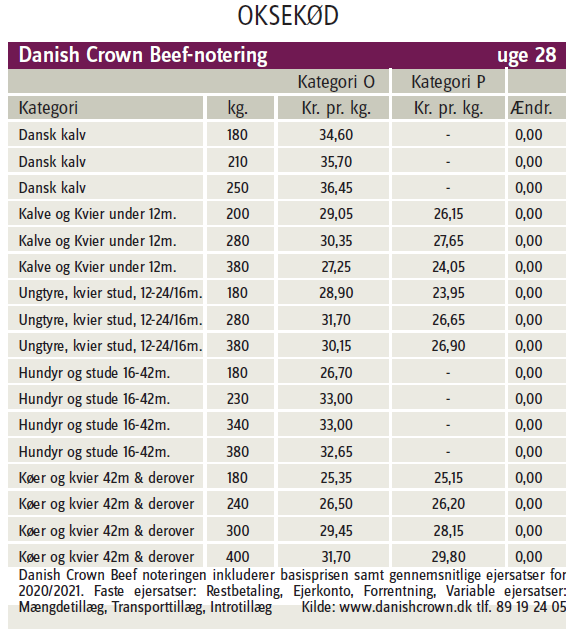 OKSEKØD

Danish Crown Beef-notering uge 28

| | | Kategori O | Kategori P | |
|---|---|---|---|---|
| Kategori | kg. | Kr. pr. kg. | Kr. pr. kg. | Ændr. |
| Dansk kalv | 180 | 34,60 | - | 0,00 |
| Dansk kalv | 210 | 35,70 | - | 0,00 |
| Dansk kalv | 250 | 36,45 | - | 0,00 |
| Kalve og Kvier under 12m. | 200 | 29,05 | 26,15 | 0,00 |
| Kalve og Kvier under 12m. | 280 | 30,35 | 27,65 | 0,00 |
| Kalve og Kvier under 12m. | 380 | 27,25 | 24,05 | 0,00 |
| Ungtyre, kvier stud, 12-24/16m. | 180 | 28,90 | 23,95 | 0,00 |
| Ungtyre, kvier stud, 12-24/16m. | 280 | 31,70 | 26,65 | 0,00 |
| Ungtyre, kvier stud, 12-24/16m. | 380 | 30,15 | 26,90 | 0,00 |
| Hundyr og stude 16-42m. | 180 | 26,70 | - | 0,00 |
| Hundyr og stude 16-42m. | 230 | 33,00 | - | 0,00 |
| Hundyr og stude 16-42m. | 340 | 33,00 | - | 0,00 |
| Hundyr og stude 16-42m. | 380 | 32,65 | - | 0,00 |
| Køer og kvier 42m & derover | 180 | 25,35 | 25,15 | 0,00 |
| Køer og kvier 42m & derover | 240 | 26,50 | 26,20 | 0,00 |
| Køer og kvier 42m & derover | 300 | 29,45 | 28,15 | 0,00 |
| Køer og kvier 42m & derover | 400 | 31,70 | 29,80 | 0,00 |

Danish Crown Beef noteringen inkluderer basisprisen samt gennemsnitlige ejersatser for 2020/2021. Faste ejersatser: Restbetaling, Ejerkonto, Forrentning, Variable ejersatser: Mængdetillæg, Transporttillæg, Introtillæg Kilde: www.danishcrown.dk tlf. 89 19 24 05